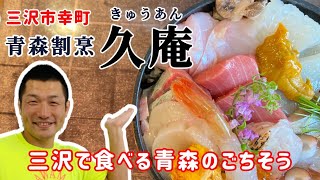 三沢市幸町

青森割烹

きゅうあん
久庵

三沢で食べる青森のごちそう